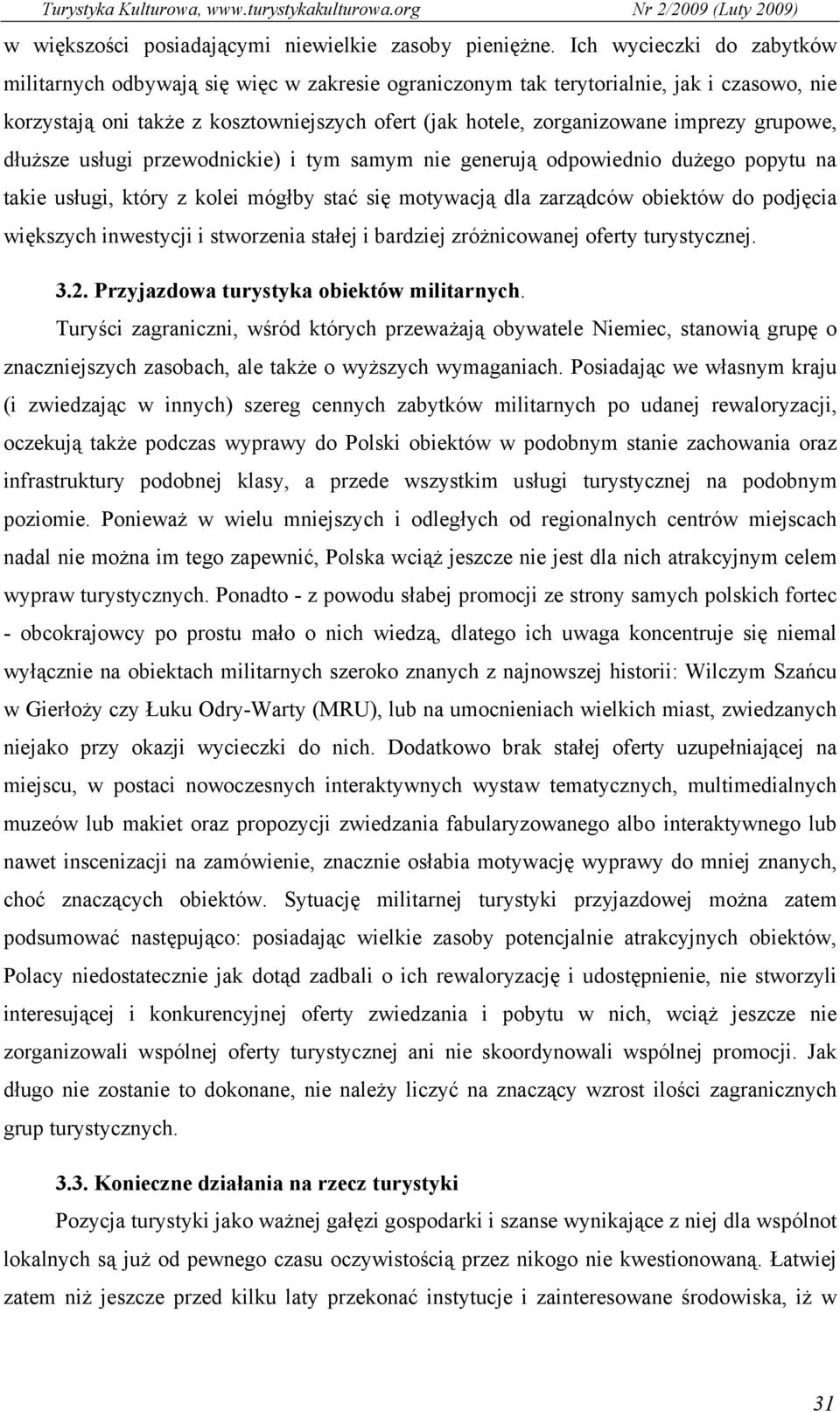 Turystyka Kulturowa, www.turystykakulturowa.org Nr 2/2009 (Luty 2009)

w większości posiadającymi niewielkie zasoby pieniężne. Ich wycieczki do zabytków militarnych odbywają się więc w zakresie ograniczonym tak terytorialnie, jak i czasowo, nie korzystają oni także z kosztowniejszych ofert (jak hotele, zorganizowane imprezy grupowe, dłuższe usługi przewodnickie) i tym samym nie generują odpowiednio dużego popytu na takie usługi, który z kolei mógłby stać się motywacją dla zarządców obiektów do podjęcia większych inwestycji i stworzenia stałej i bardziej zróżnicowanej oferty turystycznej.

3.2. Przyjazdowa turystyka obiektów militarnych.

Turyści zagraniczni, wśród których przeważają obywatele Niemiec, stanowią grupę o znaczniejszych zasobach, ale także o wyższych wymaganiach. Posiadając we własnym kraju (i zwiedzając w innych) szereg cennych zabytków militarnych po udanej rewaloryzacji, oczekują także podczas wyprawy do Polski obiektów w podobnym stanie zachowania oraz infrastruktury podobnej klasy, a przede wszystkim usługi turystycznej na podobnym poziomie. Ponieważ w wielu mniejszych i odległych od regionalnych centrów miejscach nadal nie można im tego zapewnić, Polska wciąż jeszcze nie jest dla nich atrakcyjnym celem wypraw turystycznych. Ponadto - z powodu słabej promocji ze strony samych polskich fortec - obcokrajowcy po prostu mało o nich wiedzą, dlatego ich uwaga koncentruje się niemal wyłącznie na obiektach militarnych szeroko znanych z najnowszej historii: Wilczym Szańcu w Gierłoży czy Łuku Odry-Warty (MRU), lub na umocnieniach wielkich miast, zwiedzanych niejako przy okazji wycieczki do nich. Dodatkowo brak stałej oferty uzupełniającej na miejscu, w postaci nowoczesnych interaktywnych wystaw tematycznych, multimedialnych muzeów lub makiet oraz propozycji zwiedzania fabularyzowanego albo interaktywnego lub nawet inscenizacji na zamówienie, znacznie osłabia motywację wyprawy do mniej znanych, choć znaczących obiektów. Sytuację militarnej turystyki przyjazdowej można zatem podsumować następująco: posiadając wielkie zasoby potencjalnie atrakcyjnych obiektów, Polacy niedostatecznie jak dotąd zadbali o ich rewaloryzację i udostępnienie, nie stworzyli interesującej i konkurencyjnej oferty zwiedzania i pobytu w nich, wciąż jeszcze nie zorganizowali wspólnej oferty turystycznej ani nie skoordynowali wspólnej promocji. Jak długo nie zostanie to dokonane, nie należy liczyć na znaczący wzrost ilości zagranicznych grup turystycznych.

3.3. Konieczne działania na rzecz turystyki

Pozycja turystyki jako ważnej gałęzi gospodarki i szanse wynikające z niej dla wspólnot lokalnych są już od pewnego czasu oczywistością przez nikogo nie kwestionowaną. Łatwiej zatem niż jeszcze przed kilku laty przekonać instytucje i zainteresowane środowiska, iż w

31